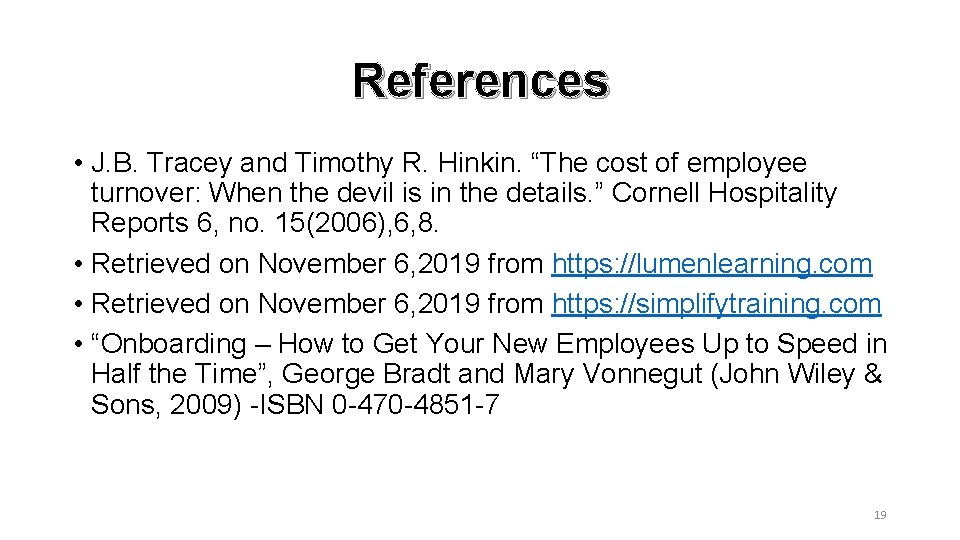 References

• J.B. Tracey and Timothy R. Hinkin. “The cost of employee turnover: When the devil is in the details.” Cornell Hospitality Reports 6, no. 15(2006),6,8.
• Retrieved on November 6,2019 from https://lumenlearning.com
• Retrieved on November 6,2019 from https://simplifytraining.com
• “Onboarding – How to Get Your New Employees Up to Speed in Half the Time”, George Bradt and Mary Vonnegut (John Wiley & Sons, 2009) -ISBN 0-470-4851-7

19